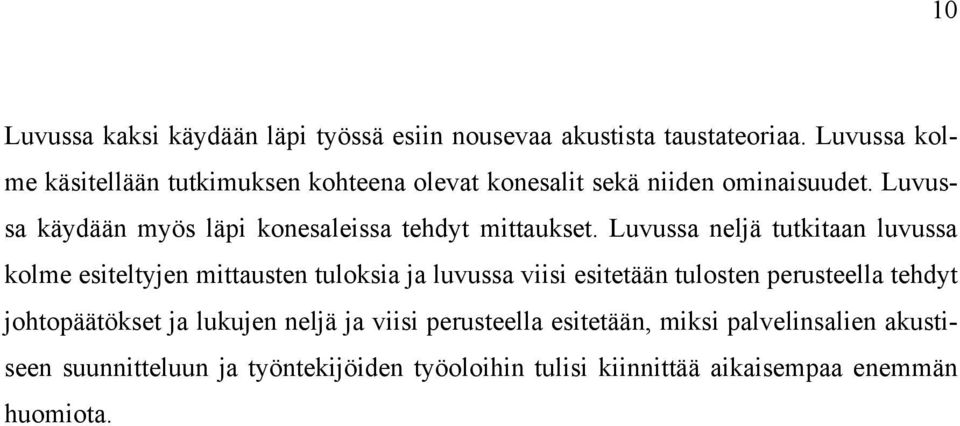 10

Luvussa kaksi käydään läpi työssä esiin nousevaa akustista taustateoriaa. Luvussa kolme käsitellään tutkimuksen kohteena olevat konesalit sekä niiden ominaisuudet. Luvussa käydään myös läpi konesaleissa tehdyt mittaukset. Luvussa neljä tutkitaan luvussa kolme esiteltyjen mittausten tuloksia ja luvussa viisi esitetään tulosten perusteella tehdyt johtopäätökset ja lukujen neljä ja viisi perusteella esitetään, miksi palvelinsalien akustiseen suunnitteluun ja työntekijöiden työoloihin tulisi kiinnittää aikaisempaa enemmän huomiota.